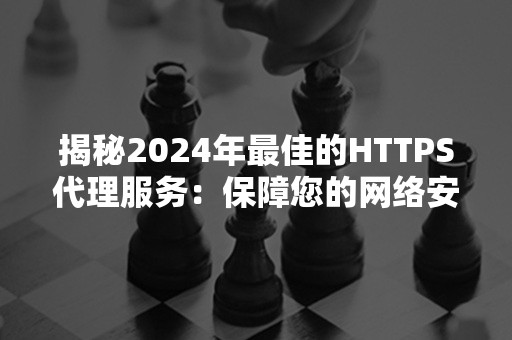 揭秘2024年最佳的HTTPS代理服务：保障您的网络安